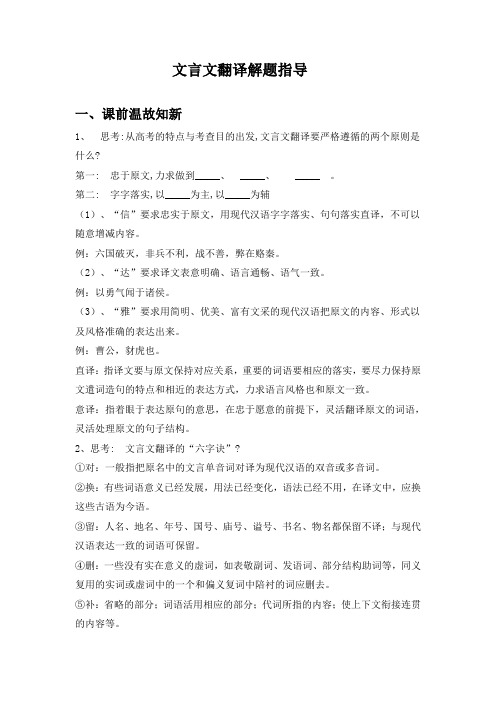 文言文翻译解题指导

一、课前温故知新

1、 思考:从高考的特点与考查目的出发,文言文翻译要严格遵循的两个原则是什么?

第一: 忠于原文,力求做到_____、 _____、 _____ 。

第二: 字字落实,以_____为主,以_____为辅

（1）、“信”要求忠实于原文，用现代汉语字字落实、句句落实直译，不可以随意增减内容。

例：六国破灭，非兵不利，战不善，弊在赂秦。

（2）、“达”要求译文表意明确、语言通畅、语气一致。

例：以勇气闻于诸侯。

（3）、“雅”要求用简明、优美、富有文采的现代汉语把原文的内容、形式以及风格准确的表达出来。

例：曹公，豺虎也。

直译：指译文要与原文保持对应关系，重要的词语要相应的落实，要尽力保持原文遣词造句的特点和相近的表达方式，力求语言风格也和原文一致。

意译：指着眼于表达原句的意思，在忠于愿意的前提下，灵活翻译原文的词语，灵活处理原文的句子结构。

2、思考： 文言文翻译的“六字诀”？

①对：一般指把原名中的文言单音词对译为现代汉语的双音或多音词。

②换：有些词语意义已经发展，用法已经变化，语法已经不用，在译文中，应换这些古语为今语。

③留：人名、地名、年号、国号、庙号、谥号、书名、物名都保留不译；与现代汉语表达一致的词语可保留。

④删：一些没有实在意义的虚词，如表敬副词、发语词、部分结构助词等，同义复用的实词或虚词中的一个和偏义复词中陪衬的词应删去。

⑤补：省略的部分；词语活用相应的部分；代词所指的内容；使上下文衔接连贯的内容等。